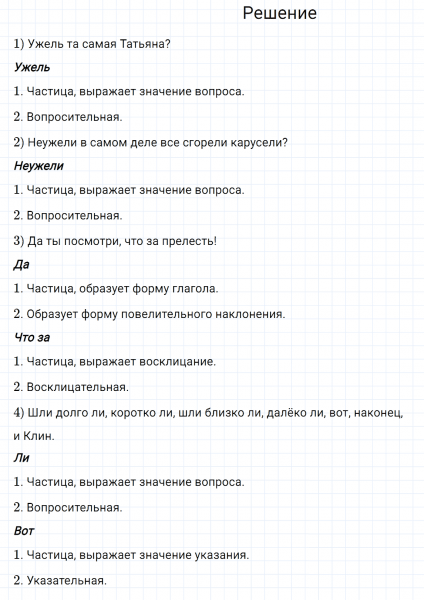 Решение

1) Ужель та самая Татьяна?

Ужель

1. Частица, выражает значение вопроса.

2. Вопросительная.

2) Неужели в самом деле все сгорели карусели?

Неужели

1. Частица, выражает значение вопроса.

2. Вопросительная.

3) Да ты посмотри, что за прелесть!

Да

1. Частица, образует форму глагола.

2. Образует форму повелительного наклонения.

Что за

1. Частица, выражает восклицание.

2. Восклицательная.

4) Шли долго ли, коротко ли, шли близко ли, далёко ли, вот, наконец, и Клин.

Ли

1. Частица, выражает значение вопроса.

2. Вопросительная.

Вот

1. Частица, выражает значение указания.

2. Указательная.